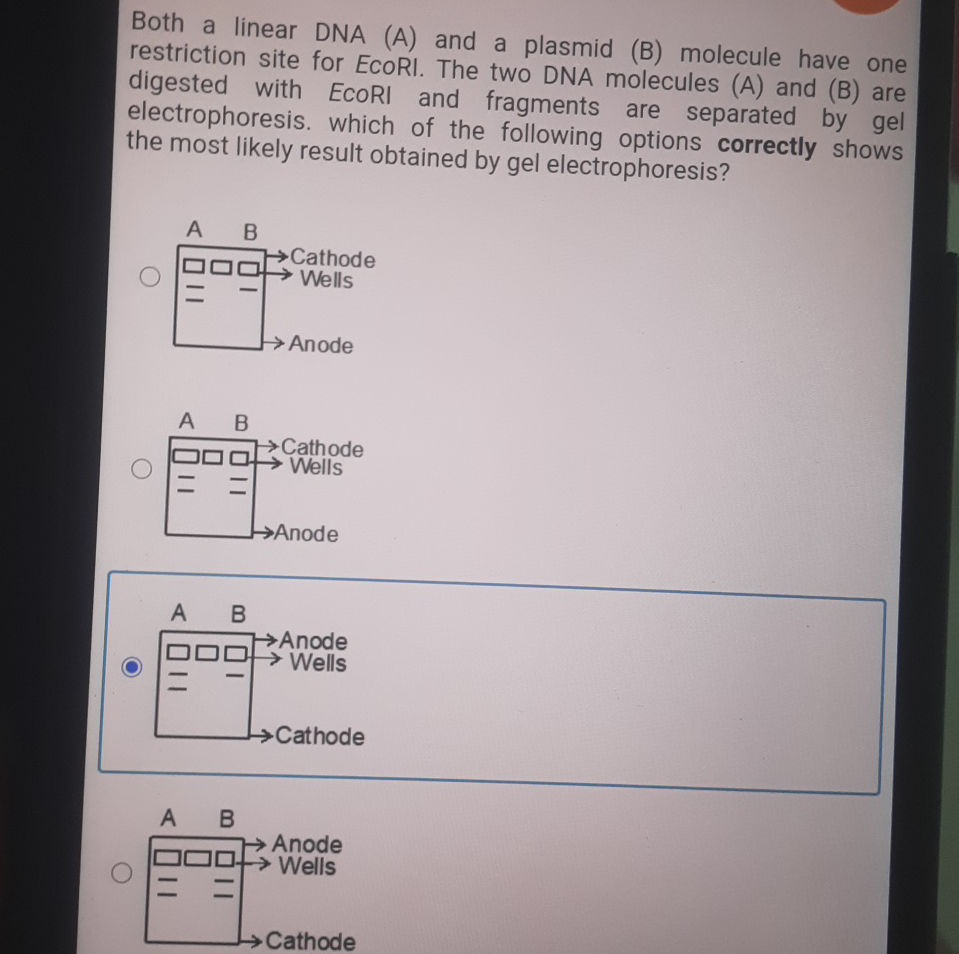 Both a linear DNA (A) and a plasmid (B) molecule have one restriction site for EcoRI. The two DNA molecules (A) and (B) are digested with EcoRI and fragments are separated by gel electrophoresis. which of the following options correctly shows the most likely result obtained by gel electrophoresis?

A B
Cathode
Wells
Anode

A B
Cathode
Wells
Anode

A B
Anode
Wells
Cathode

A B
Anode
Wells
Cathode